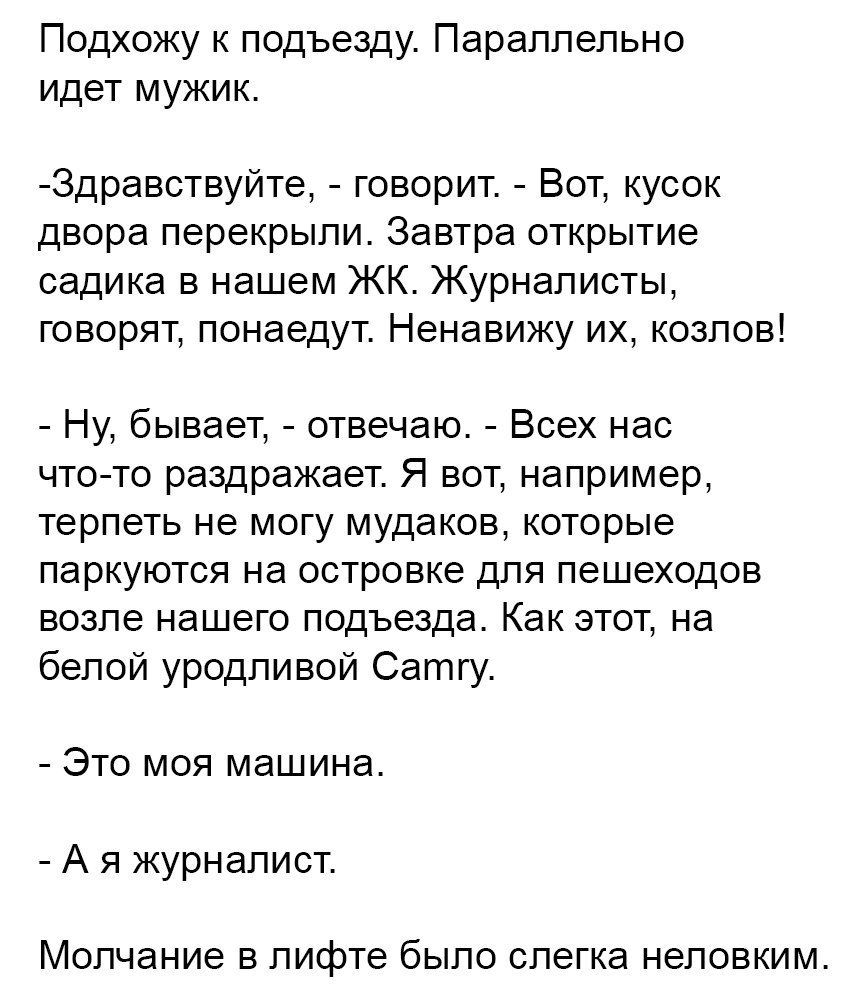 Подхожу к подъезду. Параллельно идет мужик.

-Здравствуйте, - говорит. - Вот, кусок двора перекрыли. Завтра открытие садика в нашем ЖК. Журналисты, говорят, понаедут. Ненавижу их, козлов!

- Ну, бывает, - отвечаю. - Всех нас что-то раздражает. Я вот, например, терпеть не могу мудаков, которые паркуются на островке для пешеходов возле нашего подъезда. Как этот, на белой уродливой Camry.

- Это моя машина.

- А я журналист.

Молчание в лифте было слегка неловким.